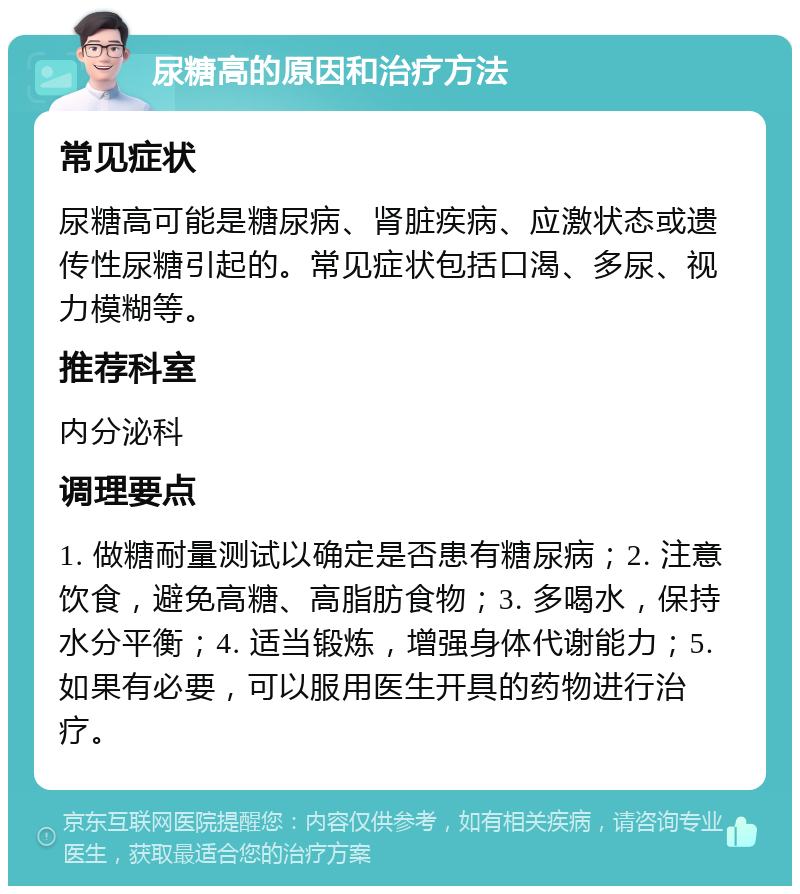 尿糖高的原因和治疗方法

常见症状

尿糖高可能是糖尿病、肾脏疾病、应激状态或遗传性尿糖引起的。常见症状包括口渴、多尿、视力模糊等。

推荐科室

内分泌科

调理要点

1. 做糖耐量测试以确定是否患有糖尿病；2. 注意饮食，避免高糖、高脂肪食物；3. 多喝水，保持水分平衡；4. 适当锻炼，增强身体代谢能力；5. 如果有必要，可以服用医生开具的药物进行治疗。

京东互联网医院提醒您：内容仅供参考，如有相关疾病，请咨询专业医生，获取最适合您的治疗方案